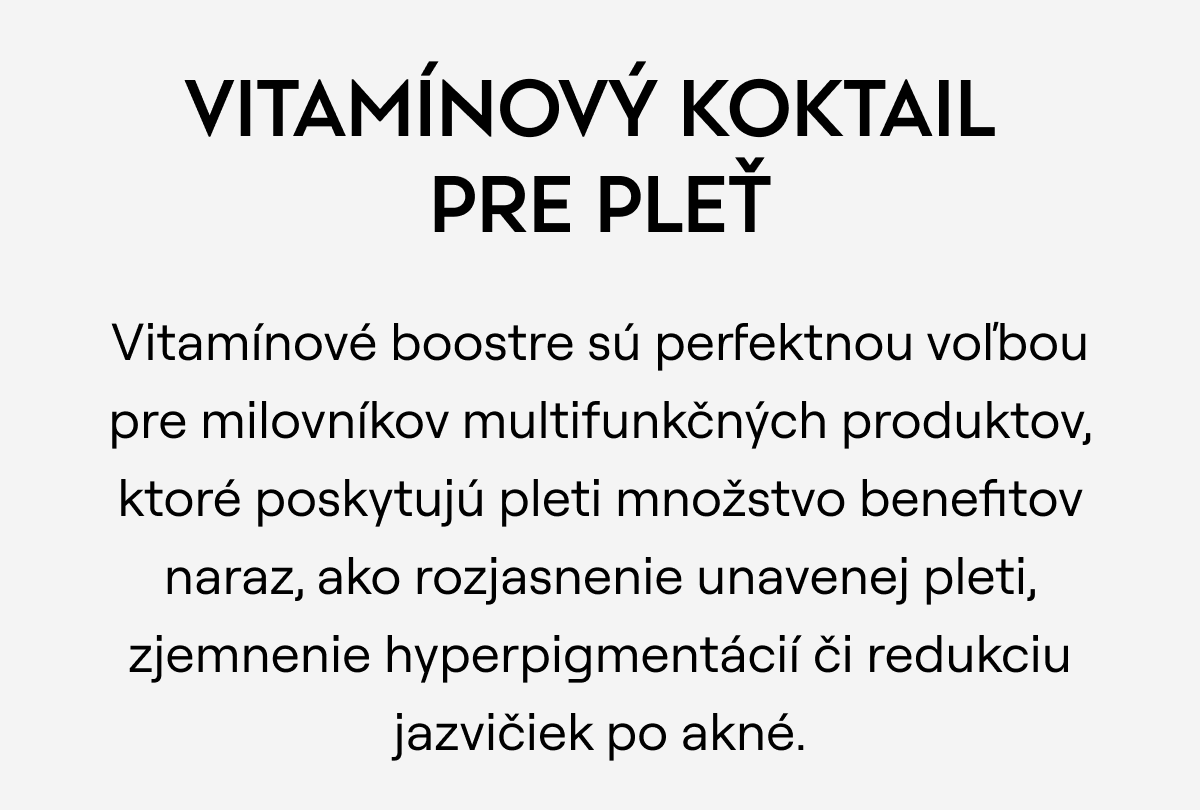 VITAMÍNOVÝ KOKTAIL
PRE PLEŤ

Vitamínové boostre sú perfektnou voľbou pre milovníkov multifunkčných produktov, ktoré poskytujú pleti množstvo benefitov naraz, ako rozjasnenie unavenej pleti, zjemnenie hyperpigmentácií či redukciu jazvičiek po akné.